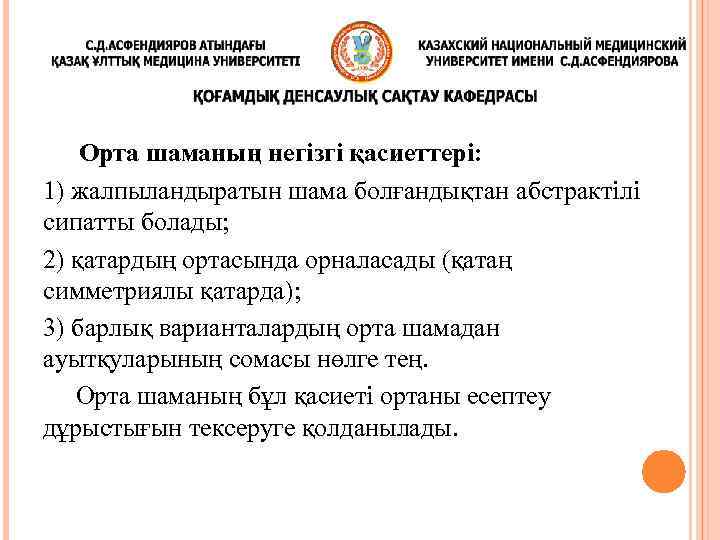 С.Д.АСФЕНДИЯРОВ АТЫНДАҒЫ
ҚАЗАҚ ҰЛТТЫҚ МЕДИЦИНА УНИВЕРСИТЕТІ

КАЗАХСКИЙ НАЦИОНАЛЬНЫЙ МЕДИЦИНСКИЙ
УНИВЕРСИТЕТ ИМЕНИ С.Д.АСФЕНДИЯРОВА

ҚОҒАМДЫҚ ДЕНСАУЛЫҚ САҚТАУ КАФЕДРАСЫ

Орта шаманың негізгі қасиеттері:

1) жалпыландыратын шама болғандықтан абстрактілі сипатты болады;

2) қатардың ортасында орналасады (қатаң симметриялы қатарда);

3) барлық варианталардың орта шамадан ауытқуларының сомасы нөлге тең.

Орта шаманың бұл қасиеті ортаны есептеу дұрыстығын тексеруге қолданылады.